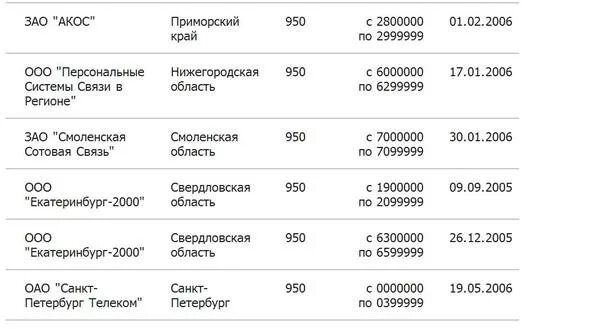 | | | | | |
|---|---|---|---|---|
| ЗАО "АКОС" | Приморский край | 950 | с 2800000 по 2999999 | 01.02.2006 |
| ООО "Персональные Системы Связи в Регионе" | Нижегородская область | 950 | с 6000000 по 6299999 | 17.01.2006 |
| ЗАО "Смоленская Сотовая Связь" | Смоленская область | 950 | с 7000000 по 7099999 | 30.01.2006 |
| ООО "Екатеринбург-2000" | Свердловская область | 950 | с 1900000 по 2099999 | 09.09.2005 |
| ООО "Екатеринбург-2000" | Свердловская область | 950 | с 6300000 по 6599999 | 26.12.2005 |
| ОАО "Санкт-Петербург Телеком" | Санкт-Петербург | 950 | с 0000000 по 0399999 | 19.05.2006 |